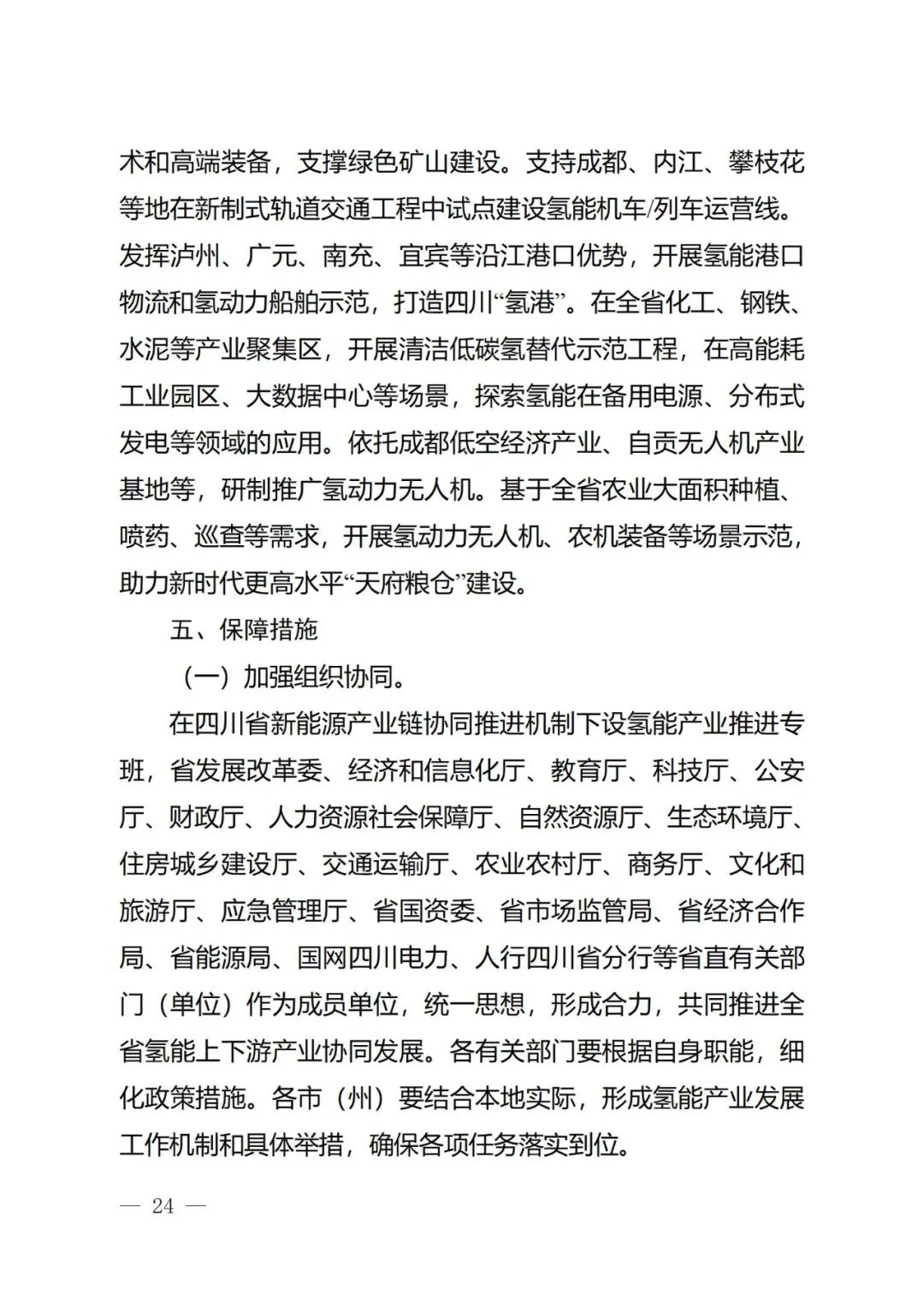 术和高端装备，支撑绿色矿山建设。支持成都、内江、攀枝花等地在新制式轨道交通工程中试点建设氢能机车/列车运营线。发挥泸州、广元、南充、宜宾等沿江港口优势，开展氢能港口物流和氢动力船舶示范，打造四川“氢港”。在全省化工、钢铁、水泥等产业聚集区，开展清洁低碳氢替代示范工程，在高能耗工业园区、大数据中心等场景，探索氢能在备用电源、分布式发电等领域的应用。依托成都低空经济产业、自贡无人机产业基地等，研制推广氢动力无人机。基于全省农业大面积种植、喷药、巡查等需求，开展氢动力无人机、农机装备等场景示范，助力新时代更高水平“天府粮仓”建设。

五、保障措施

（一）加强组织协同。

在四川省新能源产业链协同推进机制下设氢能产业推进专班，省发展改革委、经济和信息化厅、教育厅、科技厅、公安厅、财政厅、人力资源社会保障厅、自然资源厅、生态环境厅、住房城乡建设厅、交通运输厅、农业农村厅、商务厅、文化和旅游厅、应急管理厅、省国资委、省市场监管局、省经济合作局、省能源局、国网四川电力、人行四川省分行等省直有关部门（单位）作为成员单位，统一思想，形成合力，共同推进全省氢能上下游产业协同发展。各有关部门要根据自身职能，细化政策措施。各市（州）要结合本地实际，形成氢能产业发展工作机制和具体举措，确保各项任务落实到位。

— 24 —